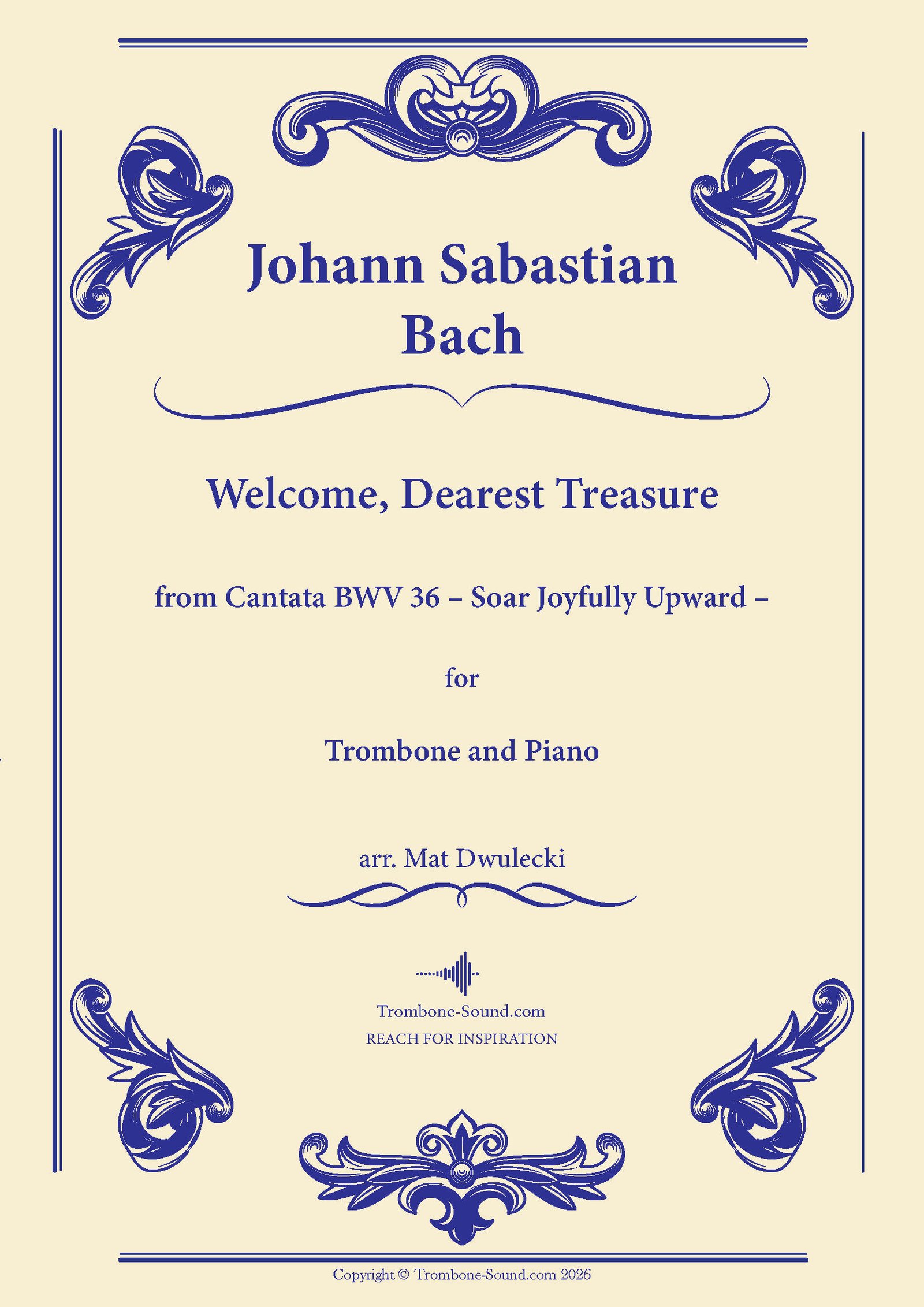 Johann Sabastian Bach

Welcome, Dearest Treasure

from Cantata BWV 36 – Soar Joyfully Upward –

for

Trombone and Piano

arr. Mat Dwulecki

Trombone-Sound.com
REACH FOR INSPIRATION

Copyright © Trombone-Sound.com 2026